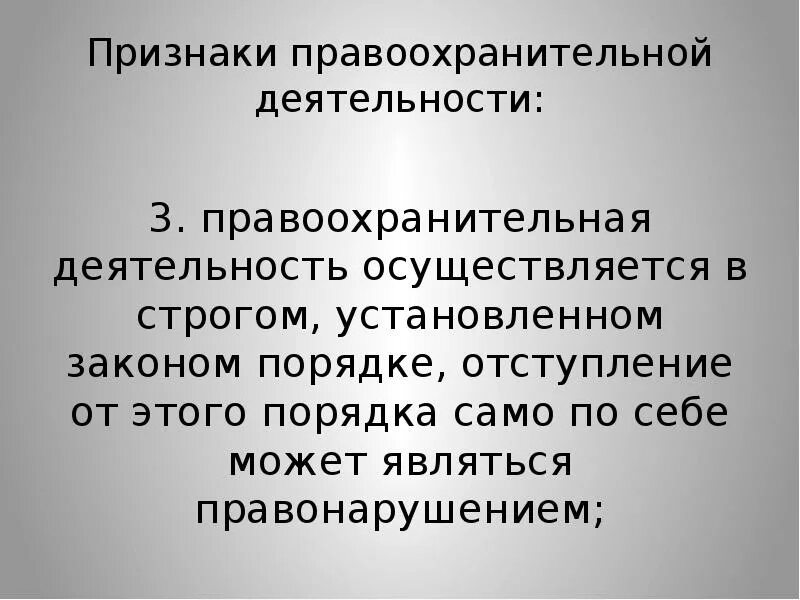 Признаки правоохранительной деятельности:

3. правоохранительная деятельность осуществляется в строгом, установленном законом порядке, отступление от этого порядка само по себе может являться правонарушением;